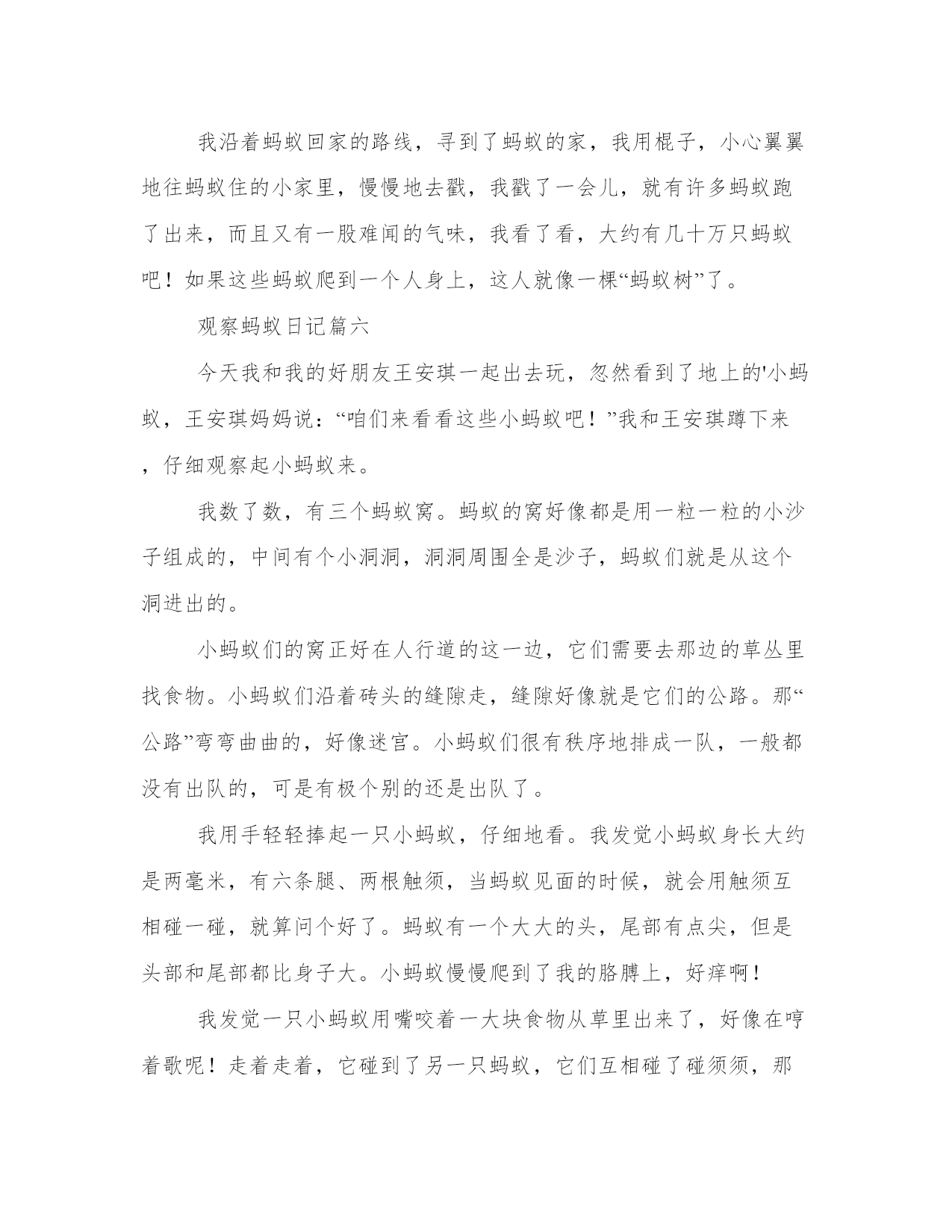 我沿着蚂蚁回家的路线，寻到了蚂蚁的家，我用棍子，小心翼翼地往蚂蚁住的小家里，慢慢地去戳，我戳了一会儿，就有许多蚂蚁跑了出来，而且又有一股难闻的气味，我看了看，大约有几十万只蚂蚁吧！如果这些蚂蚁爬到一个人身上，这人就像一棵“蚂蚁树”了。

观察蚂蚁日记篇六

今天我和我的好朋友王安琪一起出去玩，忽然看到了地上的'小蚂蚁，王安琪妈妈说：“咱们来看看这些小蚂蚁吧！”我和王安琪蹲下来，仔细观察起小蚂蚁来。

我数了数，有三个蚂蚁窝。蚂蚁的窝好像都是用一粒一粒的小沙子组成的，中间有个小洞洞，洞洞周围全是沙子，蚂蚁们就是从这个洞进出的。

小蚂蚁们的窝正好在人行道的这一边，它们需要去那边的草丛里找食物。小蚂蚁们沿着砖头的缝隙走，缝隙好像就是它们的公路。那“公路”弯弯曲曲的，好像迷宫。小蚂蚁们很有秩序地排成一队，一般都没有出队的，可是有极个别的还是出队了。

我用手轻轻捧起一只小蚂蚁，仔细地看。我发觉小蚂蚁身长大约是两毫米，有六条腿、两根触须，当蚂蚁见面的时候，就会用触须互相碰一碰，就算问个好了。蚂蚁有一个大大的头，尾部有点尖，但是头部和尾部都比身子大。小蚂蚁慢慢爬到了我的胳膊上，好痒啊！

我发觉一只小蚂蚁用嘴咬着一大块食物从草里出来了，好像在哼着歌呢！走着走着，它碰到了另一只蚂蚁，它们互相碰了碰须须，那